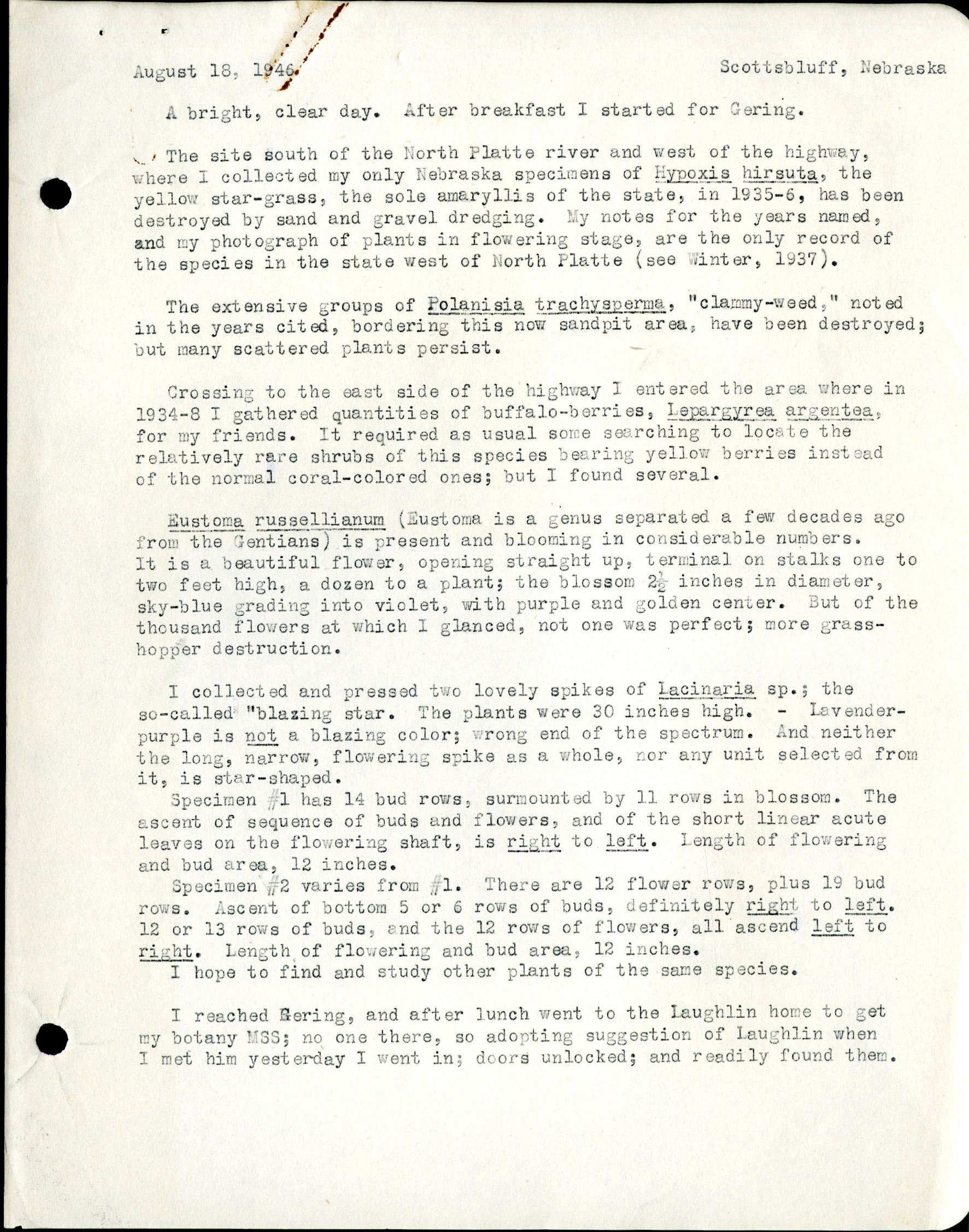 August 18, 1946.                                                    Scottsbluff, Nebraska

A bright, clear day. After breakfast I started for Gering.

The site south of the North Platte river and west of the highway, where I collected my only Nebraska specimens of Hypoxis hirsuta, the yellow star-grass, the sole amaryllis of the state, in 1935-6, has been destroyed by sand and gravel dredging. My notes for the years named, and my photograph of plants in flowering stage, are the only record of the species in the state west of North Platte (see Winter, 1937).

The extensive groups of Polanisia trachysperma, "clammy-weed," noted in the years cited, bordering this now sandpit area, have been destroyed; but many scattered plants persist.

Crossing to the east side of the highway I entered the area where in 1934-8 I gathered quantities of buffalo-berries, Lepargyrea argentea, for my friends. It required as usual some searching to locate the relatively rare shrubs of this species bearing yellow berries instead of the normal coral-colored ones; but I found several.

Eustoma russellianum (Eustoma is a genus separated a few decades ago from the Gentians) is present and blooming in considerable numbers. It is a beautiful flower, opening straight up, terminal on stalks one to two feet high, a dozen to a plant; the blossom $2\frac{1}{2}$ inches in diameter, sky-blue grading into violet, with purple and golden center. But of the thousand flowers at which I glanced, not one was perfect; more grasshopper destruction.

I collected and pressed two lovely spikes of Lacinaria sp.; the so-called "blazing star. The plants were 30 inches high. - Lavender-purple is not a blazing color; wrong end of the spectrum. And neither the long, narrow, flowering spike as a whole, nor any unit selected from it, is star-shaped.
Specimen #1 has 14 bud rows, surmounted by 11 rows in blossom. The ascent of sequence of buds and flowers, and of the short linear acute leaves on the flowering shaft, is right to left. Length of flowering and bud area, 12 inches.
Specimen #2 varies from #1. There are 12 flower rows, plus 19 bud rows. Ascent of bottom 5 or 6 rows of buds, definitely right to left. 12 or 13 rows of buds, and the 12 rows of flowers, all ascend left to right. Length of flowering and bud area, 12 inches.
I hope to find and study other plants of the same species.

I reached Gering, and after lunch went to the Laughlin home to get my botany MSS; no one there, so adopting suggestion of Laughlin when I met him yesterday I went in; doors unlocked; and readily found them.